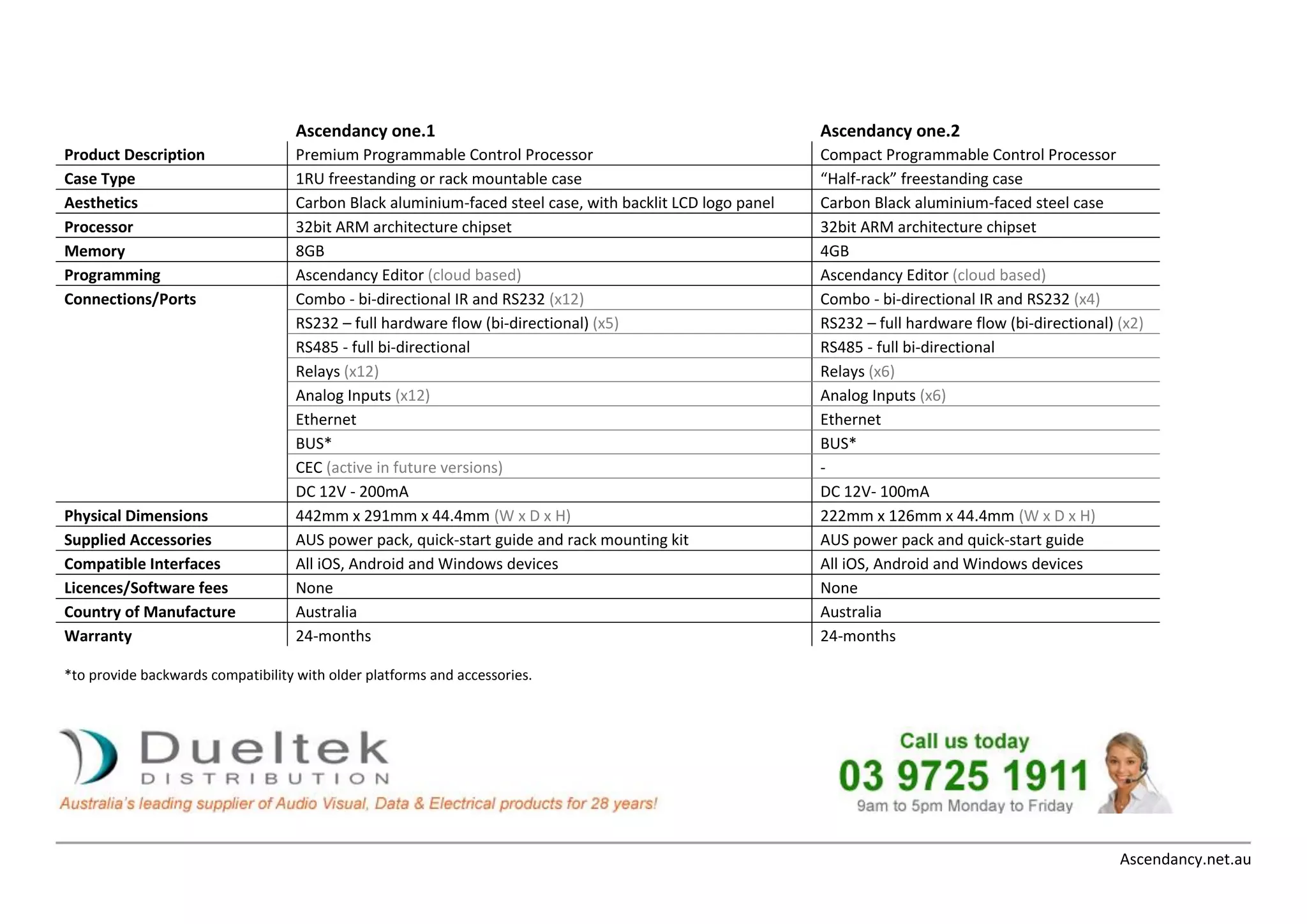 | | Ascendancy one.1 | Ascendancy one.2 |
|---|---|---|
| Product Description | Premium Programmable Control Processor | Compact Programmable Control Processor |
| Case Type | 1RU freestanding or rack mountable case | “Half-rack” freestanding case |
| Aesthetics | Carbon Black aluminium-faced steel case, with backlit LCD logo panel | Carbon Black aluminium-faced steel case |
| Processor | 32bit ARM architecture chipset | 32bit ARM architecture chipset |
| Memory | 8GB | 4GB |
| Programming | Ascendancy Editor (cloud based) | Ascendancy Editor (cloud based) |
| Connections/Ports | Combo - bi-directional IR and RS232 (x12) | Combo - bi-directional IR and RS232 (x4) |
| | RS232 – full hardware flow (bi-directional) (x5) | RS232 – full hardware flow (bi-directional) (x2) |
| | RS485 - full bi-directional | RS485 - full bi-directional |
| | Relays (x12) | Relays (x6) |
| | Analog Inputs (x12) | Analog Inputs (x6) |
| | Ethernet | Ethernet |
| | BUS* | BUS* |
| | CEC (active in future versions) | - |
| | DC 12V - 200mA | DC 12V- 100mA |
| Physical Dimensions | 442mm x 291mm x 44.4mm (W x D x H) | 222mm x 126mm x 44.4mm (W x D x H) |
| Supplied Accessories | AUS power pack, quick-start guide and rack mounting kit | AUS power pack and quick-start guide |
| Compatible Interfaces | All iOS, Android and Windows devices | All iOS, Android and Windows devices |
| Licences/Software fees | None | None |
| Country of Manufacture | Australia | Australia |
| Warranty | 24-months | 24-months |

*to provide backwards compatibility with older platforms and accessories.

Dueltek
DISTRIBUTION
Australia's leading supplier of Audio Visual, Data & Electrical products for 28 years!

Call us today
03 9725 1911
9am to 5pm Monday to Friday

Ascendancy.net.au